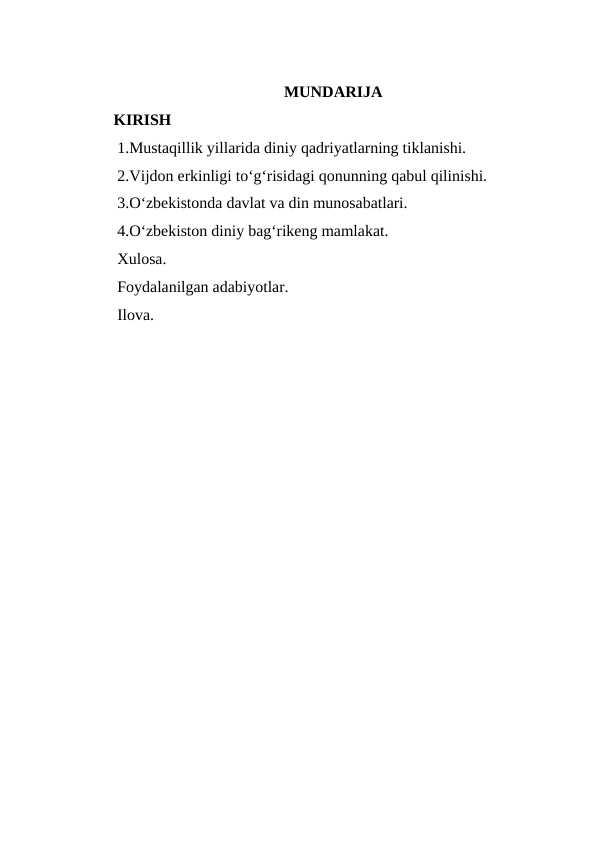 MUNDARIJA

KIRISH

1.Mustaqillik yillarida diniy qadriyatlarning tiklanishi.

2.Vijdon erkinligi to‘g‘risidagi qonunning qabul qilinishi.

3.O‘zbekistonda davlat va din munosabatlari.

4.O‘zbekiston diniy bag‘rikeng mamlakat.

Xulosa.

Foydalanilgan adabiyotlar.

Ilova.